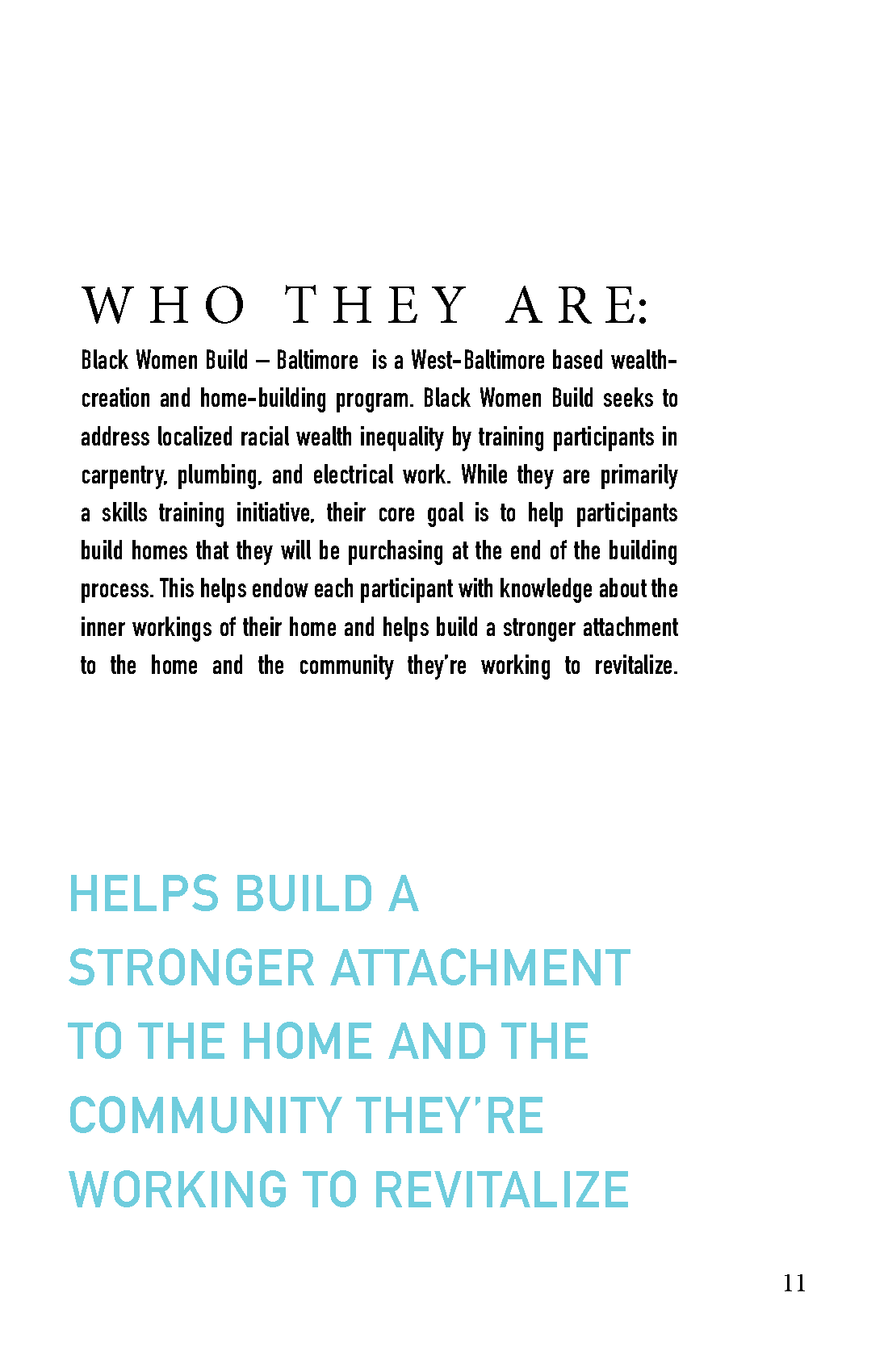 WHO THEY ARE:

Black Women Build – Baltimore is a West-Baltimore based wealth-creation and home-building program. Black Women Build seeks to address localized racial wealth inequality by training participants in carpentry, plumbing, and electrical work. While they are primarily a skills training initiative, their core goal is to help participants build homes that they will be purchasing at the end of the building process. This helps endow each participant with knowledge about the inner workings of their home and helps build a stronger attachment to the home and the community they're working to revitalize.

HELPS BUILD A STRONGER ATTACHMENT TO THE HOME AND THE COMMUNITY THEY'RE WORKING TO REVITALIZE

11